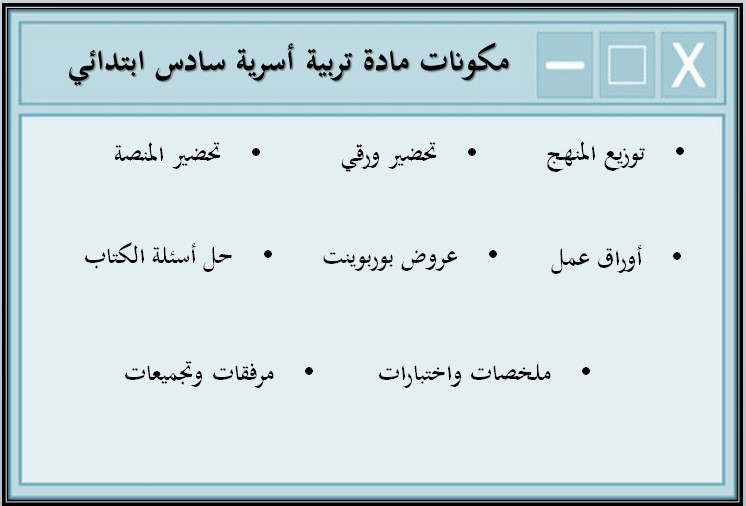 مكونات مادة تربية أسرية سادس ابتدائي

X

• توزيع المنهج
• تحضير ورقي
• تحضير المنصة

• أوراق عمل
• عروض بوربوينت
• حل أسئلة الكتاب

• ملخصات واختبارات
• مرفقات وتجميعات